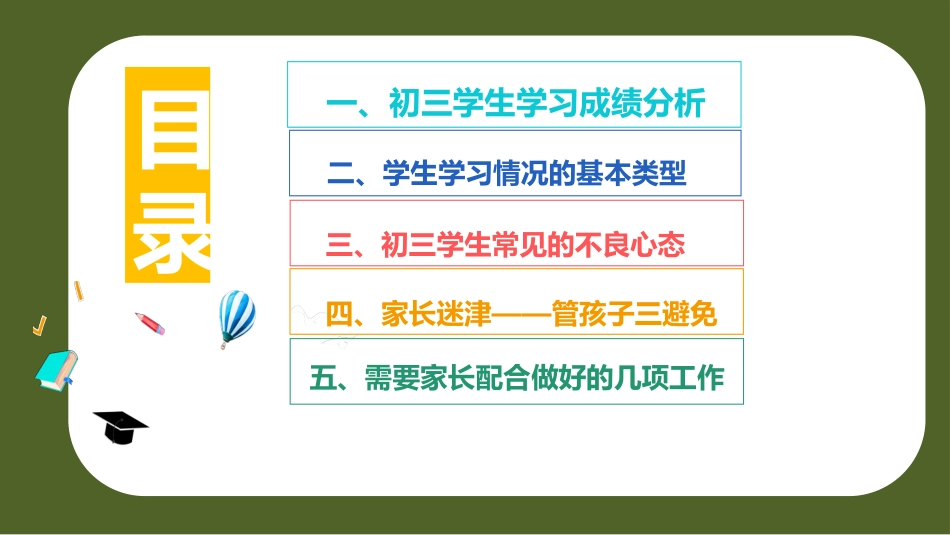 目录

一、初三学生学习成绩分析

二、学生学习情况的基本类型

三、初三学生常见的不良心态

四、家长迷津——管孩子三避免

五、需要家长配合做好的几项工作